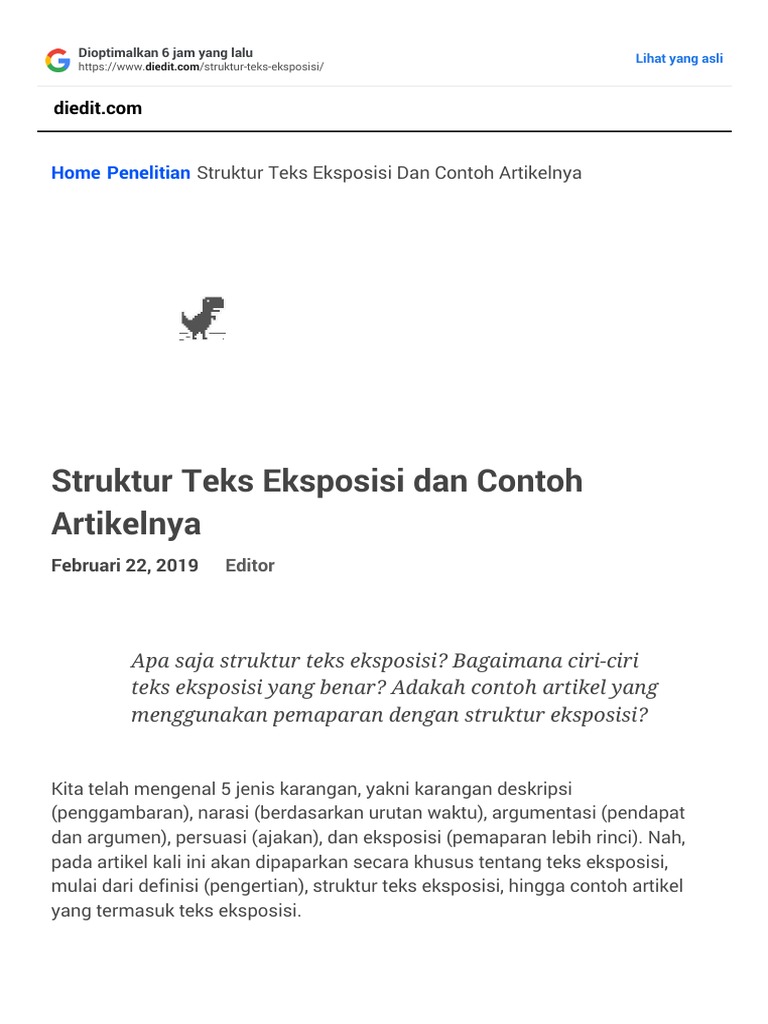 Dioptimalkan 6 jam yang lalu
https://www.diedit.com/struktur-teks-eksposisi/

Lihat yang asli

diedit.com

Home Penelitian Struktur Teks Eksposisi Dan Contoh Artikelnya

Struktur Teks Eksposisi dan Contoh Artikelnya

Februari 22, 2019 Editor

Apa saja struktur teks eksposisi? Bagaimana ciri-ciri teks eksposisi yang benar? Adakah contoh artikel yang menggunakan pemaparan dengan struktur eksposisi?

Kita telah mengenal 5 jenis karangan, yakni karangan deskripsi (penggambaran), narasi (berdasarkan urutan waktu), argumentasi (pendapat dan argumen), persuasi (ajakan), dan eksposisi (pemaparan lebih rinci). Nah, pada artikel kali ini akan dipaparkan secara khusus tentang teks eksposisi, mulai dari definisi (pengertian), struktur teks eksposisi, hingga contoh artikel yang termasuk teks eksposisi.